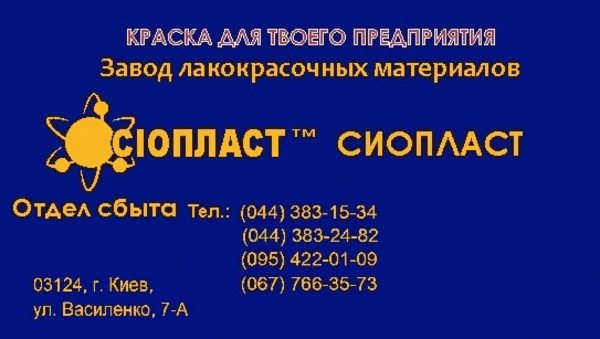 КРАСКА ДЛЯ ТВОЕГО ПРЕДПРИЯТИЯ
Завод лакокрасочных материалов

СІОПЛАСТ™ СИОПЛАСТ

Отдел сбыта Тел.: (044) 383-15-34
(044) 383-24-82
(095) 422-01-09
(067) 766-35-73

03124, г. Киев,
ул. Василенко, 7-А